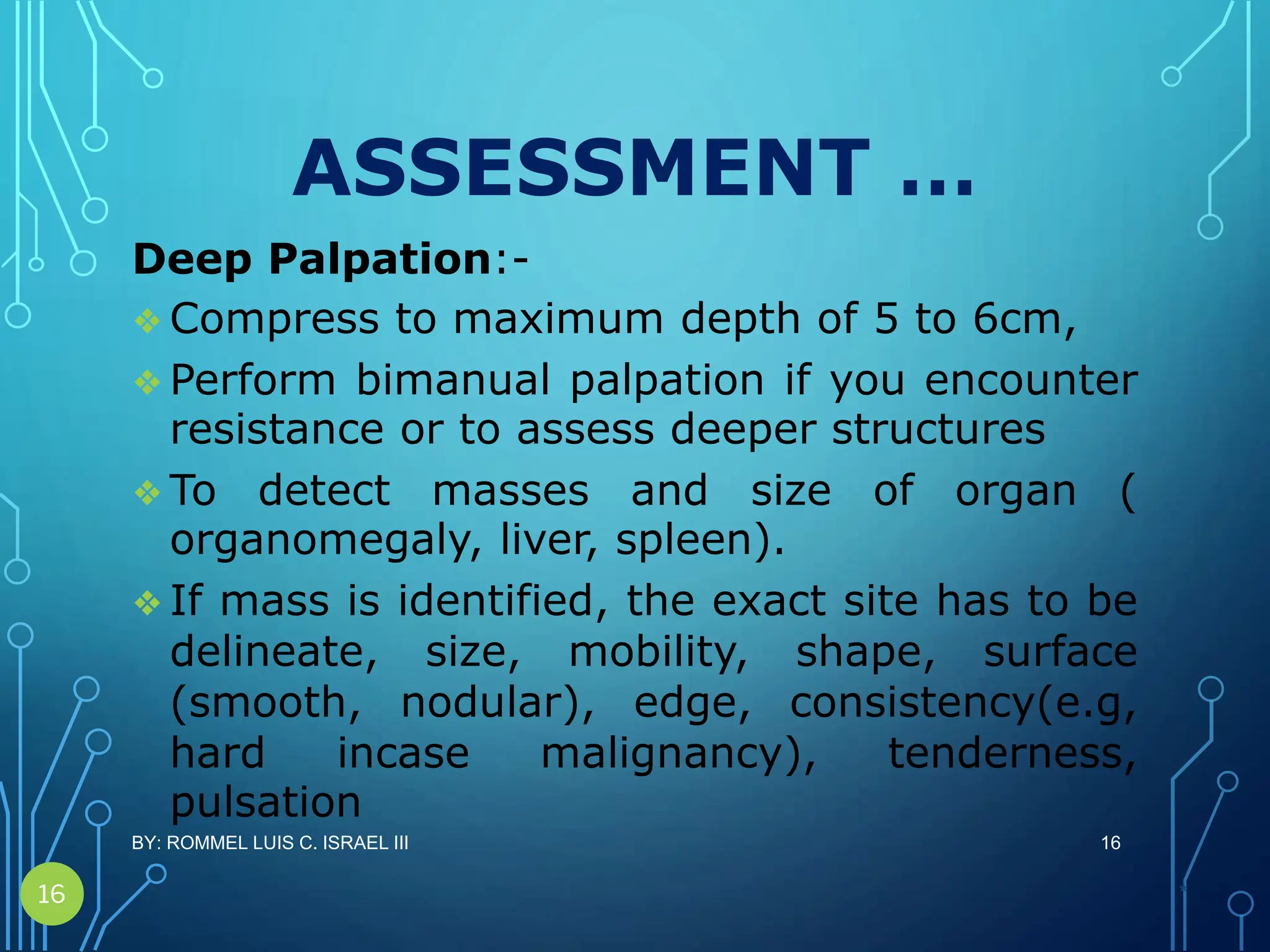 ASSESSMENT …

Deep Palpation:-

❖ Compress to maximum depth of 5 to 6cm,

❖ Perform bimanual palpation if you encounter resistance or to assess deeper structures

❖ To detect masses and size of organ ( organomegaly, liver, spleen).

❖ If mass is identified, the exact site has to be delineate, size, mobility, shape, surface (smooth, nodular), edge, consistency(e.g, hard incase malignancy), tenderness, pulsation

BY: ROMMEL LUIS C. ISRAEL III

16

16